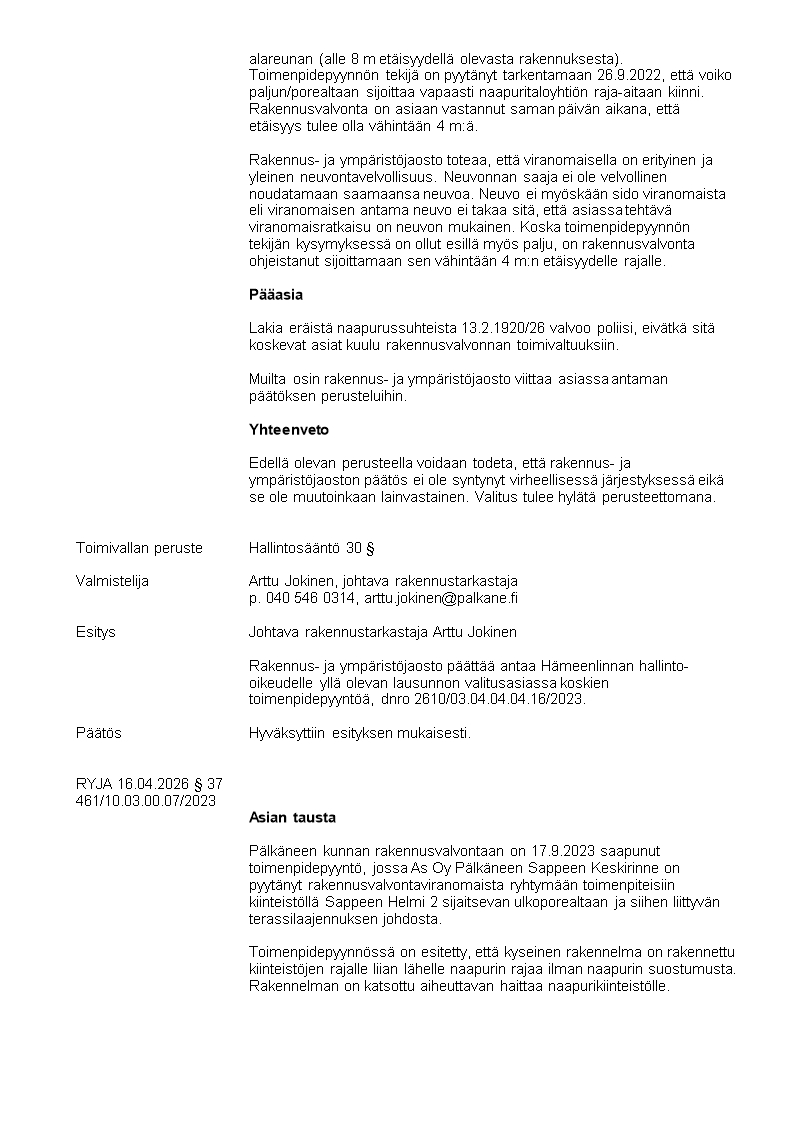 alareunan (alle 8 m etäisyydellä olevasta rakennuksesta). Toimenpidepyynnön tekijä on pyytänyt tarkentamaan 26.9.2022, että voiko paljun/porealtaan sijoittaa vapaasti naapuritaloyhtiön raja-aitaan kiinni. Rakennusvalvonta on asiaan vastannut saman päivän aikana, että etäisyys tulee olla vähintään 4 m:ä.

Rakennus- ja ympäristöjaosto toteaa, että viranomaisella on erityinen ja yleinen neuvontavelvollisuus. Neuvonnan saaja ei ole velvollinen noudatamaan saamaansa neuvoa. Neuvo ei myöskään sido viranomaista eli viranomaisen antama neuvo ei takaa sitä, että asiassa tehtävä viranomaisratkaisu on neuvon mukainen. Koska toimenpidepyynnön tekijän kysymyksessä on ollut esillä myös palju, on rakennusvalvonta ohjeistanut sijoittamaan sen vähintään 4 m:n etäisyydelle rajalle.

Pääasia

Lakia eräistä naapurussuhteista 13.2.1920/26 valvoo poliisi, eivätkä sitä koskevat asiat kuulu rakennusvalvonnan toimivaltuuksiin.

Muilta osin rakennus- ja ympäristöjaosto viittaa asiassa antaman päätöksen perusteluihin.

Yhteenveto

Edellä olevan perusteella voidaan todeta, että rakennus- ja ympäristöjaoston päätös ei ole syntynyt virheellisessä järjestyksessä eikä se ole muutoinkaan lainvastainen. Valitus tulee hylätä perusteettomana.

Toimivallan peruste
Hallintosääntö 30 §

Valmistelija
Arttu Jokinen, johtava rakennustarkastaja
p. 040 546 0314, arttu.jokinen@palkane.fi

Esitys
Johtava rakennustarkastaja Arttu Jokinen

Rakennus- ja ympäristöjaosto päättää antaa Hämeenlinnan hallinto-oikeudelle yllä olevan lausunnon valitusasiassa koskien toimenpidepyyntöä, dnro 2610/03.04.04.04.16/2023.

Päätös
Hyväksyttiin esityksen mukaisesti.

RYJA 16.04.2026 § 37
461/10.03.00.07/2023

Asian tausta

Pälkäneen kunnan rakennusvalvontaan on 17.9.2023 saapunut toimenpidepyyntö, jossa As Oy Pälkäneen Sappeen Keskirinne on pyytänyt rakennusvalvontaviranomaista ryhtymään toimenpiteisiin kiinteistöllä Sappeen Helmi 2 sijaitsevan ulkoporealtaan ja siihen liittyvän terassilaajennuksen johdosta.

Toimenpidepyynnössä on esitetty, että kyseinen rakennelma on rakennettu kiinteistöjen rajalle liian lähelle naapurin rajaa ilman naapurin suostumusta. Rakennelman on katsottu aiheuttavan haittaa naapurikiinteistölle.